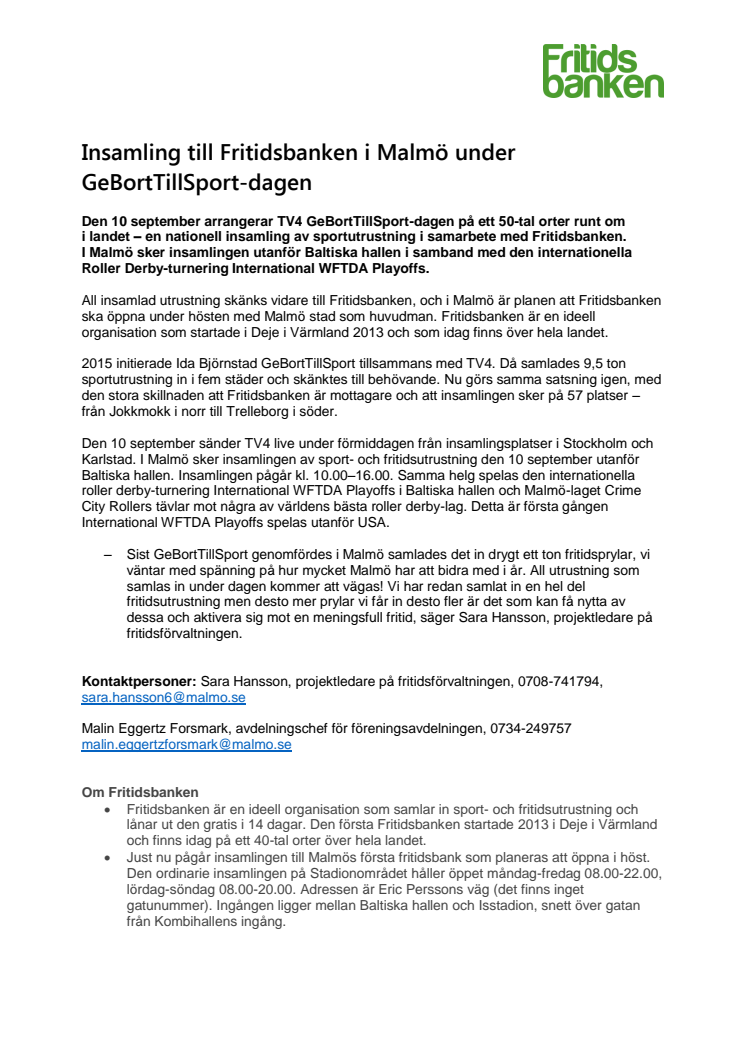 Fritids banken

Insamling till Fritidsbanken i Malmö under GeBortTillSport-dagen

Den 10 september arrangerar TV4 GeBortTillSport-dagen på ett 50-tal orter runt om i landet – en nationell insamling av sportutrustning i samarbete med Fritidsbanken. I Malmö sker insamlingen utanför Baltiska hallen i samband med den internationella Roller Derby-turnering International WFTDA Playoffs.

All insamlad utrustning skänks vidare till Fritidsbanken, och i Malmö är planen att Fritidsbanken ska öppna under hösten med Malmö stad som huvudman. Fritidsbanken är en ideell organisation som startade i Deje i Värmland 2013 och som idag finns över hela landet.

2015 initierade Ida Björnstad GeBortTillSport tillsammans med TV4. Då samlades 9,5 ton sportutrustning in i fem städer och skänktes till behövande. Nu görs samma satsning igen, med den stora skillnaden att Fritidsbanken är mottagare och att insamlingen sker på 57 platser – från Jokkmokk i norr till Trelleborg i söder.

Den 10 september sänder TV4 live under förmiddagen från insamlingsplatser i Stockholm och Karlstad. I Malmö sker insamlingen av sport- och fritidsutrustning den 10 september utanför Baltiska hallen. Insamlingen pågår kl. 10.00–16.00. Samma helg spelas den internationella roller derby-turnering International WFTDA Playoffs i Baltiska hallen och Malmö-laget Crime City Rollers tävlar mot några av världens bästa roller derby-lag. Detta är första gången International WFTDA Playoffs spelas utanför USA.

– Sist GeBortTillSport genomfördes i Malmö samlades det in drygt ett ton fritidsprylar, vi väntar med spänning på hur mycket Malmö har att bidra med i år. All utrustning som samlas in under dagen kommer att vägas! Vi har redan samlat in en hel del fritidsutrustning men desto mer prylar vi får in desto fler är det som kan få nytta av dessa och aktivera sig mot en meningsfull fritid, säger Sara Hansson, projektledare på fritidsförvaltningen.

Kontaktpersoner: Sara Hansson, projektledare på fritidsförvaltningen, 0708-741794, sara.hansson6@malmo.se

Malin Eggertz Forsmark, avdelningschef för föreningsavdelningen, 0734-249757 malin.eggertzforsmark@malmo.se

Om Fritidsbanken
• Fritidsbanken är en ideell organisation som samlar in sport- och fritidsutrustning och lånar ut den gratis i 14 dagar. Den första Fritidsbanken startade 2013 i Deje i Värmland och finns idag på ett 40-tal orter över hela landet.
• Just nu pågår insamlingen till Malmös första fritidsbank som planeras att öppna i höst. Den ordinarie insamlingen på Stadionområdet håller öppet måndag-fredag 08.00-22.00, lördag-söndag 08.00-20.00. Adressen är Eric Perssons väg (det finns inget gatunummer). Ingången ligger mellan Baltiska hallen och Isstadion, snett över gatan från Kombihallens ingång.